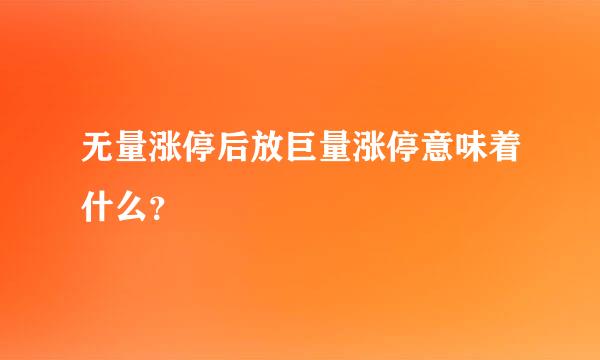 无量涨停后放巨量涨停意味着什么？